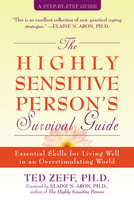 A STEP-BY-STEP GUIDE

"This is an excellent collection of new, practical coping strategies." —ELAINE N. ARON, PH.D.

The HIGHLY SENSITIVE PERSON'S Survival Guide

Essential Skills for Living Well in an Overstimulating World

TED ZEFF, PH.D.

Foreword by ELAINE N. ARON, PH.D., author of The Highly Sensitive Person